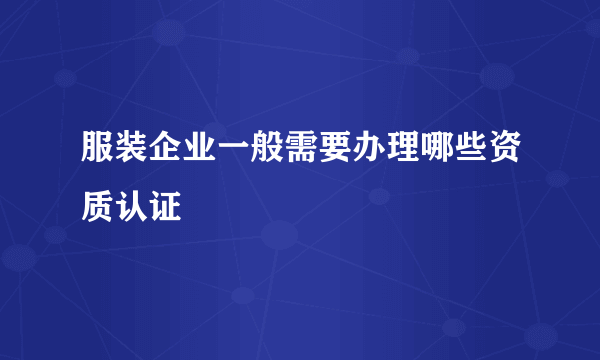 服装企业一般需要办理哪些资质认证